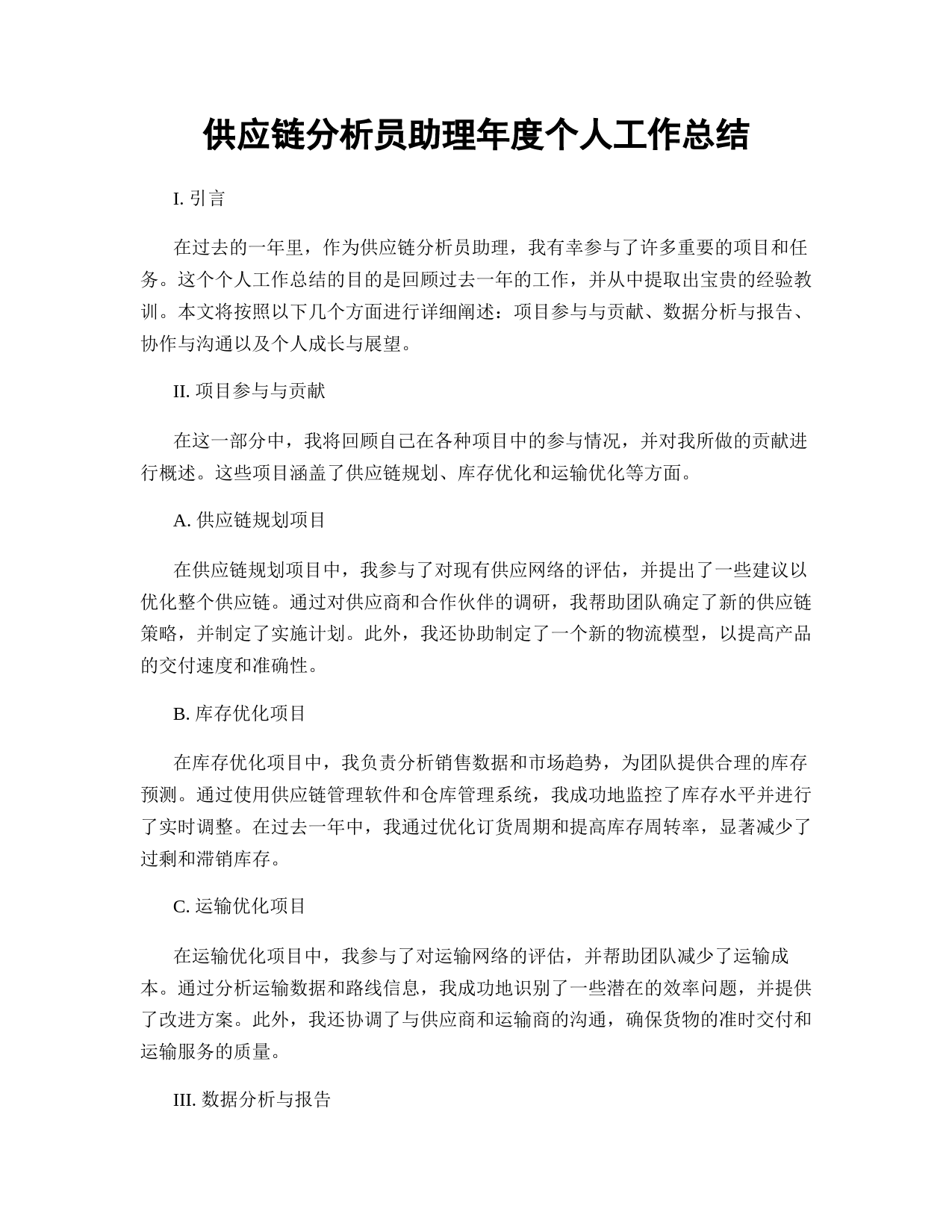 供应链分析员助理年度个人工作总结

I. 引言

在过去的一年里，作为供应链分析员助理，我有幸参与了许多重要的项目和任务。这个个人工作总结的目的是回顾过去一年的工作，并从中提取出宝贵的经验教训。本文将按照以下几个方面进行详细阐述：项目参与与贡献、数据分析与报告、协作与沟通以及个人成长与展望。

II. 项目参与与贡献

在这一部分中，我将回顾自己在各种项目中的参与情况，并对我所做的贡献进行概述。这些项目涵盖了供应链规划、库存优化和运输优化等方面。

A. 供应链规划项目

在供应链规划项目中，我参与了对现有供应网络的评估，并提出了一些建议以优化整个供应链。通过对供应商和合作伙伴的调研，我帮助团队确定了新的供应链策略，并制定了实施计划。此外，我还协助制定了一个新的物流模型，以提高产品的交付速度和准确性。

B. 库存优化项目

在库存优化项目中，我负责分析销售数据和市场趋势，为团队提供合理的库存预测。通过使用供应链管理软件和仓库管理系统，我成功地监控了库存水平并进行了实时调整。在过去一年中，我通过优化订货周期和提高库存周转率，显著减少了过剩和滞销库存。

C. 运输优化项目

在运输优化项目中，我参与了对运输网络的评估，并帮助团队减少了运输成本。通过分析运输数据和路线信息，我成功地识别了一些潜在的效率问题，并提供了改进方案。此外，我还协调了与供应商和运输商的沟通，确保货物的准时交付和运输服务的质量。

III. 数据分析与报告